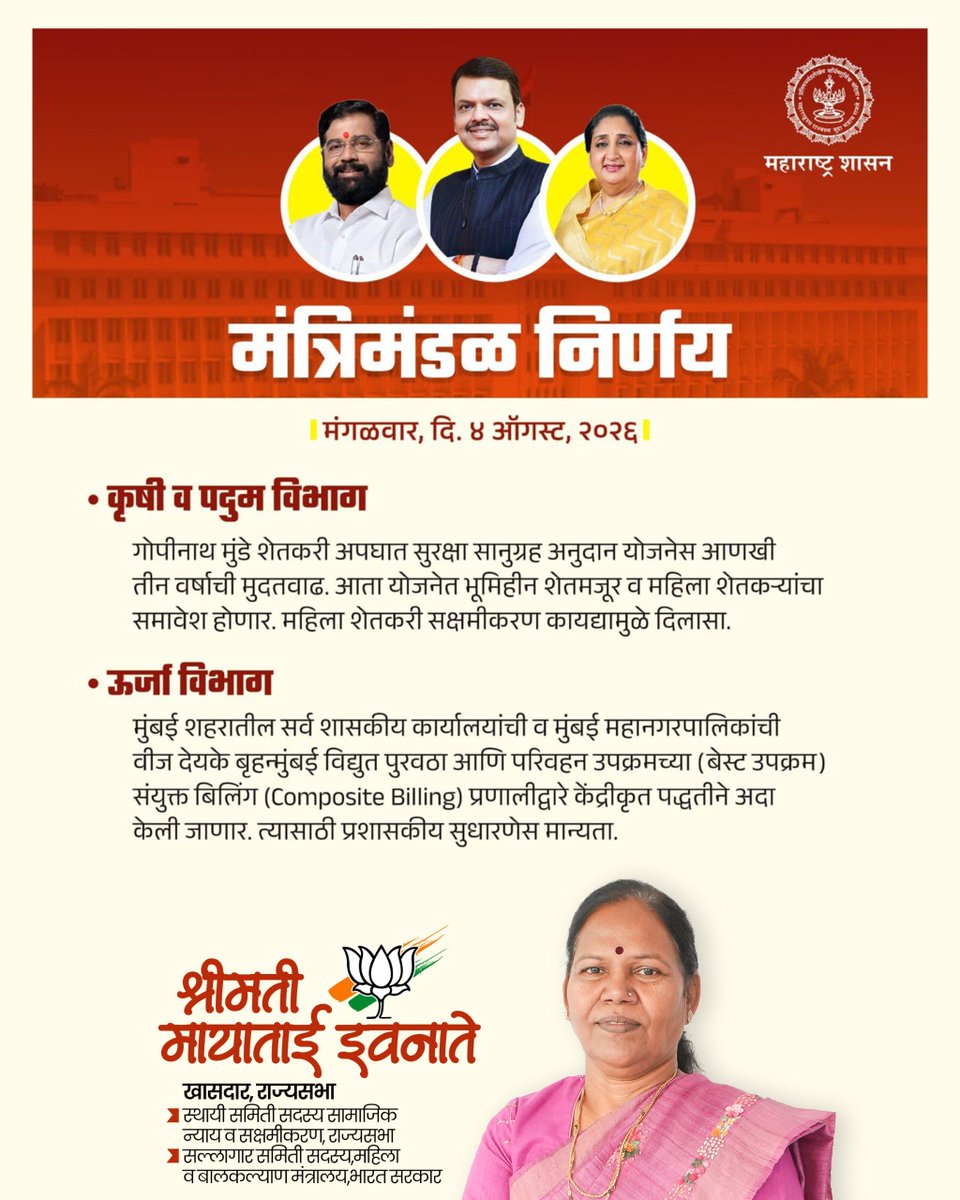 महाराष्ट्र शासन

मंत्रिमंडळ निर्णय

मंगळवार, दि. ४ ऑगस्ट, २०२६

• कृषी व पदुम विभाग

गोपीनाथ मुंडे शेतकरी अपघात सुरक्षा सानुग्रह अनुदान योजनेस आणखी तीन वर्षाची मुदतवाढ. आता योजनेत भूमिहीन शेतमजूर व महिला शेतकऱ्यांचा समावेश होणार. महिला शेतकरी सक्षमीकरण कायद्यामुळे दिलासा.

• ऊर्जा विभाग

मुंबई शहरातील सर्व शासकीय कार्यालयांची व मुंबई महानगरपालिकांची वीज देयके बृहन्मुंबई विद्युत पुरवठा आणि परिवहन उपक्रमच्या (बेस्ट उपक्रम) संयुक्त बिलिंग (Composite Billing) प्रणालीद्वारे केंद्रीकृत पद्धतीने अदा केली जाणार. त्यासाठी प्रशासकीय सुधारणेस मान्यता.

श्रीमती मायाताई इवनाते

खासदार, राज्यसभा

स्थायी समिती सदस्य सामाजिक न्याय व सक्षमीकरण, राज्यसभा

सल्लागार समिती सदस्य,महिला व बालकल्याण मंत्रालय,भारत सरकार